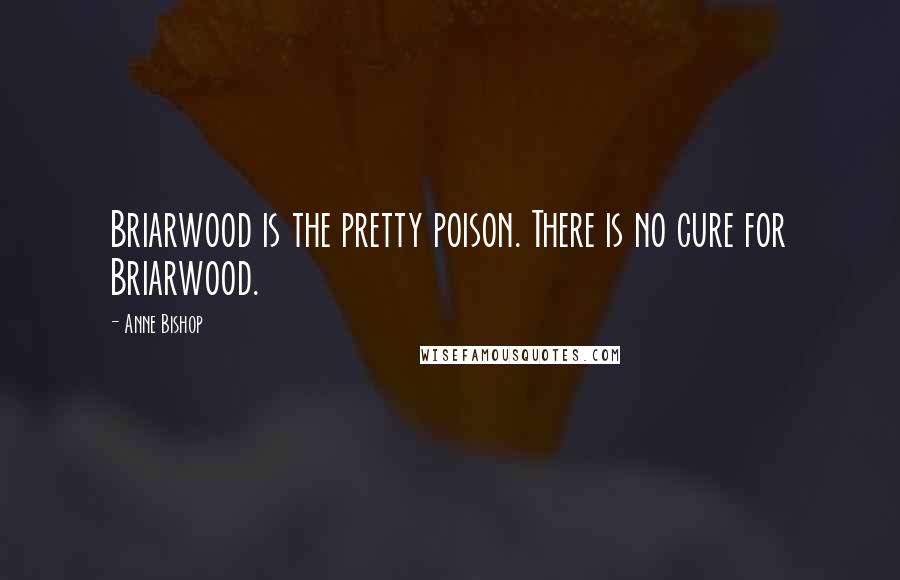 Briarwood is the pretty poison. There is no cure for Briarwood.

- Anne Bishop

WISEFAMOUSQUOTES.COM